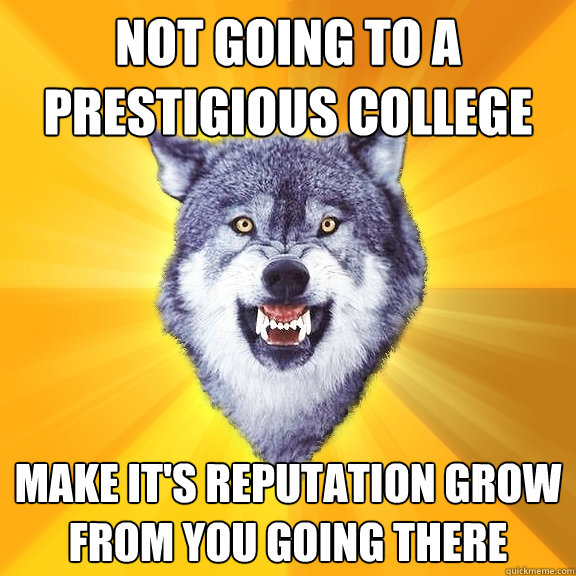 NOT GOING TO A PRESTIGIOUS COLLEGE

MAKE IT'S REPUTATION GROW FROM YOU GOING THERE

quickmeme.com